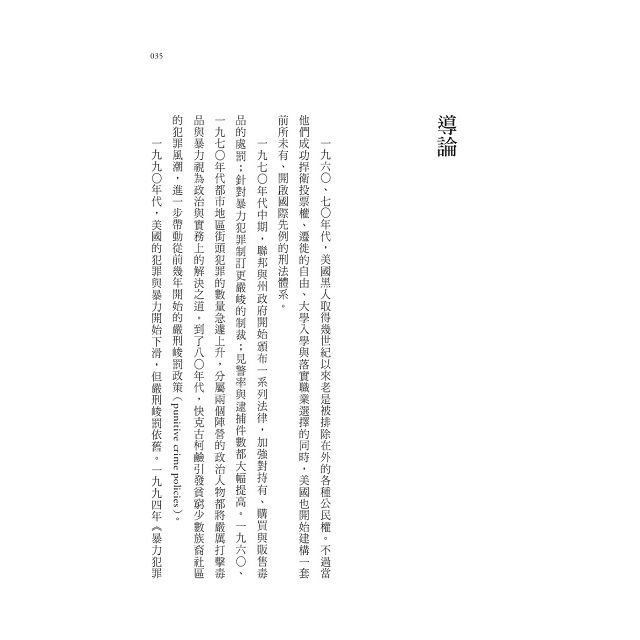 035

導論

一九六〇、七〇年代，美國黑人取得幾世紀以來老是被排除在外的各種公民權。不過當他們成功捍衛投票權、遷徙的自由、大學入學與落實職業選擇的同時，美國也開始建構一套前所未有、開啟國際先例的刑法體系。

一九七〇年代中期，聯邦與州政府開始頒布一系列法律，加強對持有、購買與販售毒品的處罰；針對暴力犯罪制訂更嚴峻的制裁；見警率與逮捕件數都大幅提高。一九六〇、一九七〇年代都市地區街頭犯罪的數量急遽上升，分屬兩個陣營的政治人物都將嚴厲打擊毒品與暴力視為政治與實務上的解決之道。到了八〇年代，快克古柯鹼引發貧窮少數族裔社區的犯罪風潮，進一步帶動從前幾年開始的嚴刑峻罰政策（punitive crime policies）。

一九九〇年代，美國的犯罪與暴力開始下滑，但嚴刑峻罰依舊。一九九四年《暴力犯罪